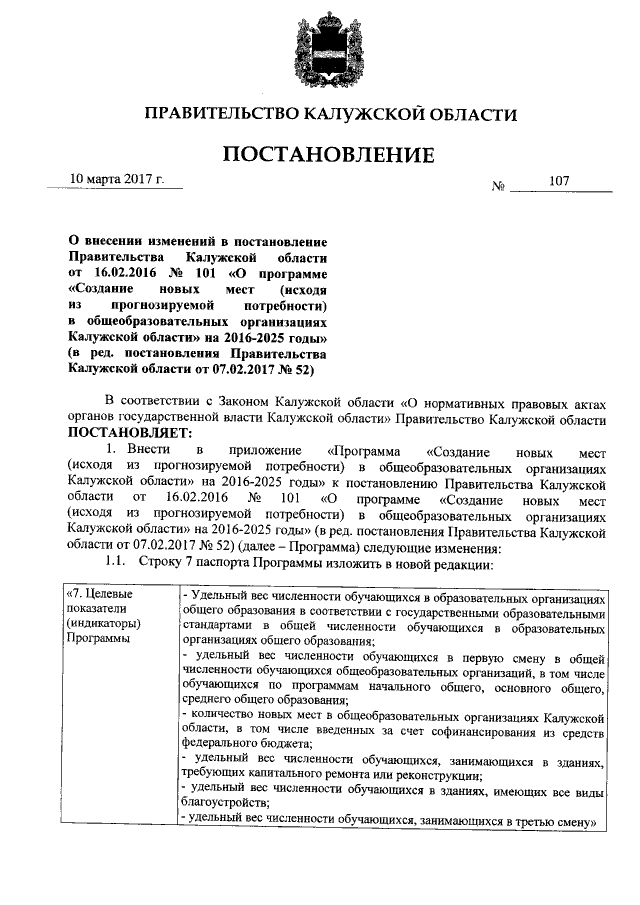 ПРАВИТЕЛЬСТВО КАЛУЖСКОЙ ОБЛАСТИ

ПОСТАНОВЛЕНИЕ

10 марта 2017 г. № 107

О внесении изменений в постановление Правительства Калужской области от 16.02.2016 № 101 «О программе «Создание новых мест (исходя из прогнозируемой потребности) в общеобразовательных организациях Калужской области» на 2016-2025 годы» (в ред. постановления Правительства Калужской области от 07.02.2017 № 52)

В соответствии с Законом Калужской области «О нормативных правовых актах органов государственной власти Калужской области» Правительство Калужской области ПОСТАНОВЛЯЕТ:

1. Внести в приложение «Программа «Создание новых мест (исходя из прогнозируемой потребности) в общеобразовательных организациях Калужской области» на 2016-2025 годы» к постановлению Правительства Калужской области от 16.02.2016 № 101 «О программе «Создание новых мест (исходя из прогнозируемой потребности) в общеобразовательных организациях Калужской области» на 2016-2025 годы» (в ред. постановления Правительства Калужской области от 07.02.2017 № 52) (далее – Программа) следующие изменения:

1.1. Строку 7 паспорта Программы изложить в новой редакции:

| «7. Целевые показатели (индикаторы) Программы | - Удельный вес численности обучающихся в образовательных организациях общего образования в соответствии с государственными образовательными стандартами в общей численности обучающихся в образовательных организациях общего образования; - удельный вес численности обучающихся в первую смену в общей численности обучающихся общеобразовательных организаций, в том числе обучающихся по программам начального общего, основного общего, среднего общего образования; - количество новых мест в общеобразовательных организациях Калужской области, в том числе введенных за счет софинансирования из средств федерального бюджета; - удельный вес численности обучающихся, занимающихся в зданиях, требующих капитального ремонта или реконструкции; - удельный вес численности обучающихся в зданиях, имеющих все виды благоустройств; - удельный вес численности обучающихся, занимающихся в третью смену» |
|---|---|